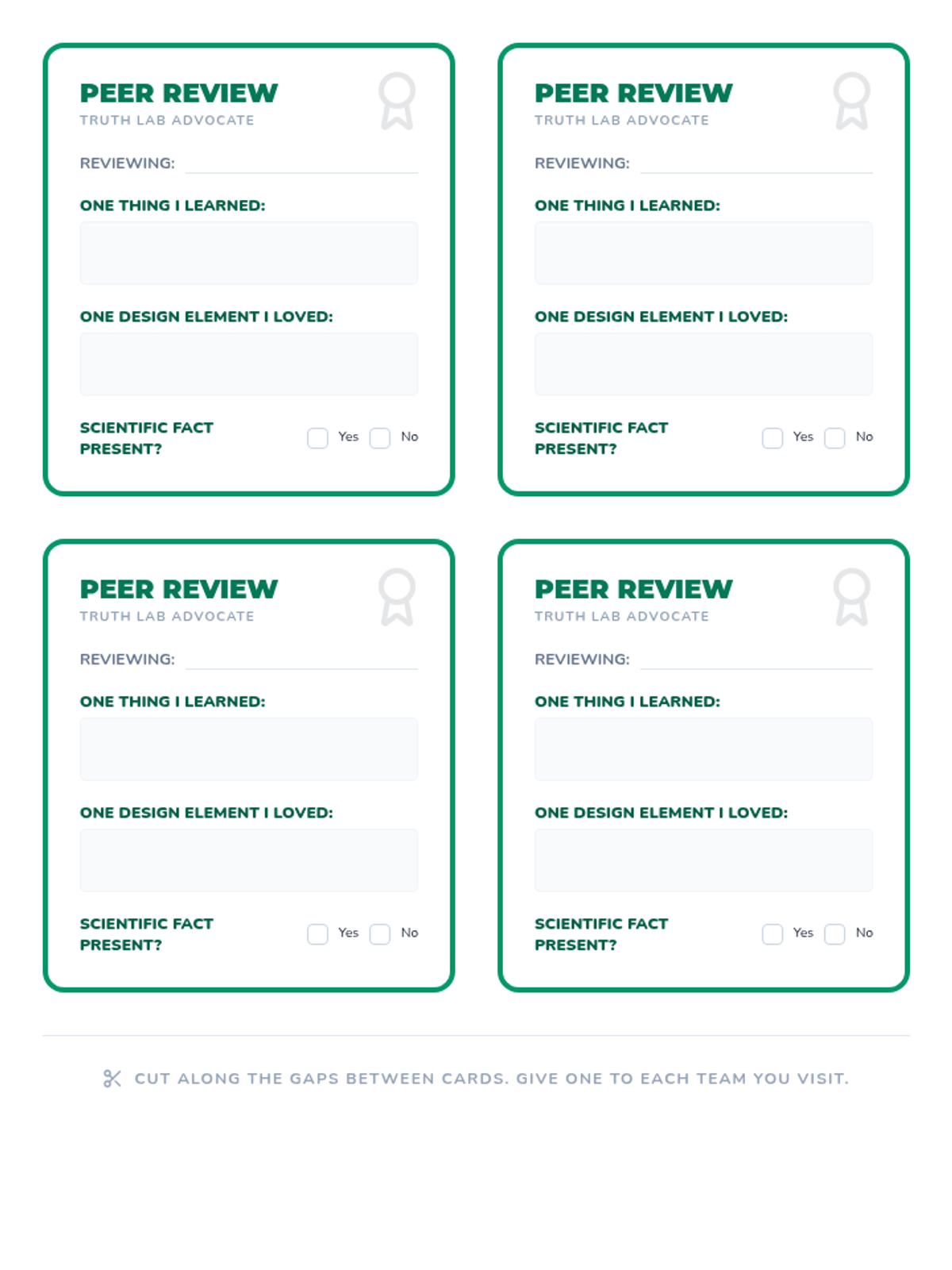 PEER REVIEW
TRUTH LAB ADVOCATE

REVIEWING: ____

ONE THING I LEARNED:

ONE DESIGN ELEMENT I LOVED:

SCIENTIFIC FACT PRESENT?
☐ Yes ☐ No

PEER REVIEW
TRUTH LAB ADVOCATE

REVIEWING: ____

ONE THING I LEARNED:

ONE DESIGN ELEMENT I LOVED:

SCIENTIFIC FACT PRESENT?
☐ Yes ☐ No

PEER REVIEW
TRUTH LAB ADVOCATE

REVIEWING: ____

ONE THING I LEARNED:

ONE DESIGN ELEMENT I LOVED:

SCIENTIFIC FACT PRESENT?
☐ Yes ☐ No

PEER REVIEW
TRUTH LAB ADVOCATE

REVIEWING: ____

ONE THING I LEARNED:

ONE DESIGN ELEMENT I LOVED:

SCIENTIFIC FACT PRESENT?
☐ Yes ☐ No

CUT ALONG THE GAPS BETWEEN CARDS. GIVE ONE TO EACH TEAM YOU VISIT.